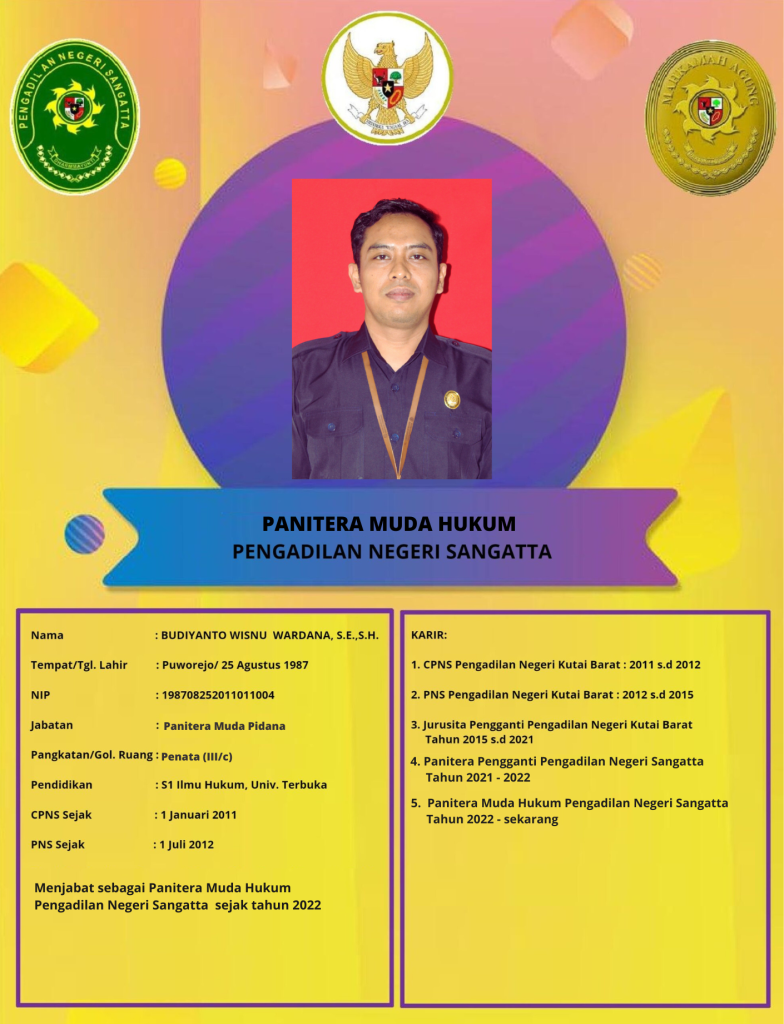 PENGADILAN NEGERI SANGATTA

MAHKAMAH AGUNG

PANITERA MUDA HUKUM
PENGADILAN NEGERI SANGATTA

Nama : BUDIYANTO WISNU WARDANA, S.E.,S.H.

Tempat/Tgl. Lahir : Puworejo/ 25 Agustus 1987

NIP : 198708252011011004

Jabatan : Panitera Muda Pidana

Pangkatan/Gol. Ruang : Penata (III/c)

Pendidikan : S1 Ilmu Hukum, Univ. Terbuka

CPNS Sejak : 1 Januari 2011

PNS Sejak : 1 Juli 2012

Menjabat sebagai Panitera Muda Hukum Pengadilan Negeri Sangatta sejak tahun 2022

KARIR:

1. CPNS Pengadilan Negeri Kutai Barat : 2011 s.d 2012

2. PNS Pengadilan Negeri Kutai Barat : 2012 s.d 2015

3. Jurusita Pengganti Pengadilan Negeri Kutai Barat Tahun 2015 s.d 2021

4. Panitera Pengganti Pengadilan Negeri Sangatta Tahun 2021 - 2022

5. Panitera Muda Hukum Pengadilan Negeri Sangatta Tahun 2022 - sekarang